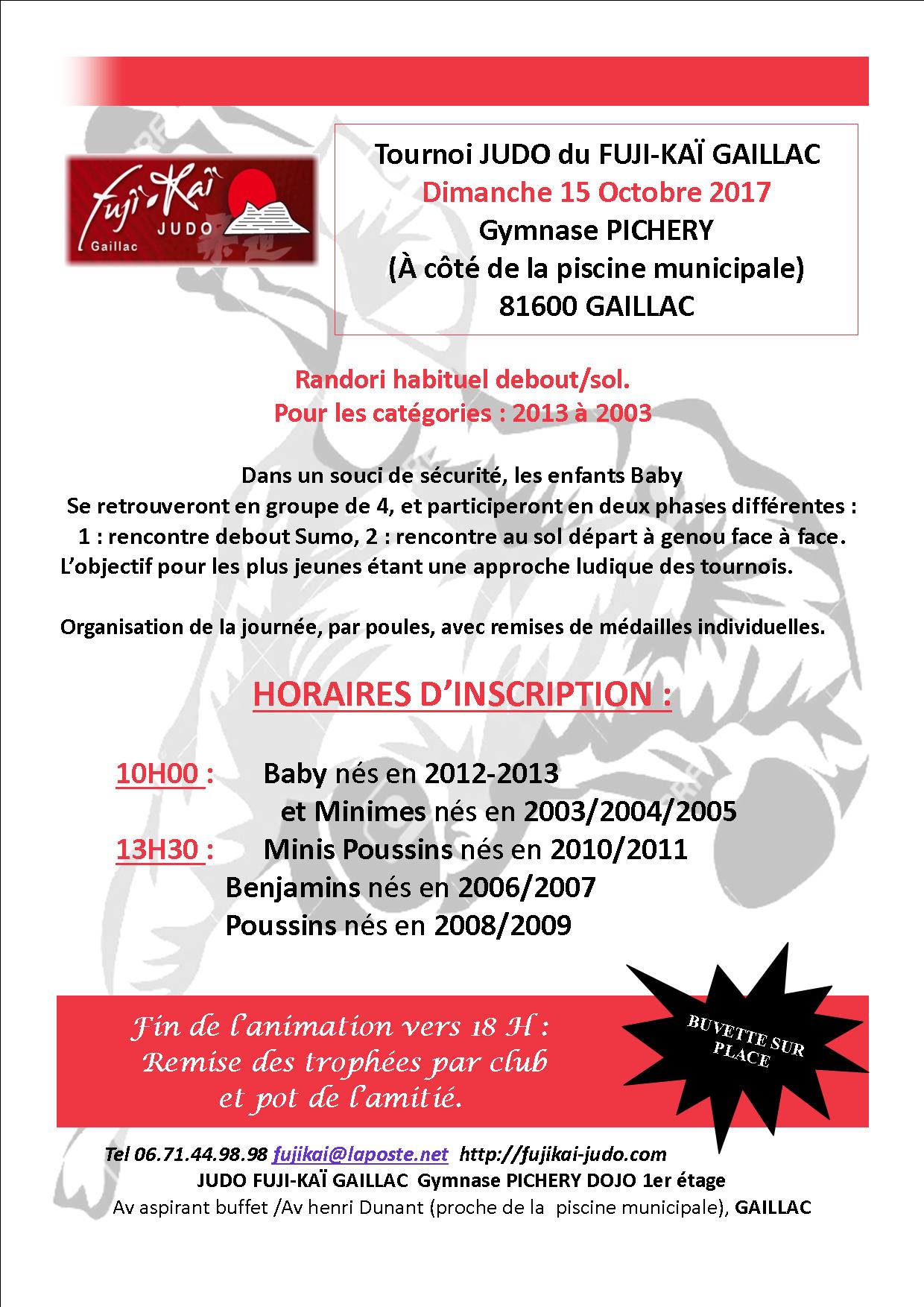 Fuji Kaï JUDO Gaillac

Tournoi JUDO du FUJI-KAÏ GAILLAC
Dimanche 15 Octobre 2017
Gymnase PICHERY
(À côté de la piscine municipale)
81600 GAILLAC

Randori habituel debout/sol.
Pour les catégories : 2013 à 2003

Dans un souci de sécurité, les enfants Baby
Se retrouveront en groupe de 4, et participeront en deux phases différentes :
1 : rencontre debout Sumo, 2 : rencontre au sol départ à genou face à face.
L'objectif pour les plus jeunes étant une approche ludique des tournois.

Organisation de la journée, par poules, avec remises de médailles individuelles.

HORAIRES D'INSCRIPTION :

10H00 : Baby nés en 2012-2013
et Minimes nés en 2003/2004/2005
13H30 : Minis Poussins nés en 2010/2011
Benjamins nés en 2006/2007
Poussins nés en 2008/2009

Fin de l'animation vers 18 H :
Remise des trophées par club
et pot de l'amitié.

BUVETTE SUR PLACE

Tel 06.71.44.98.98 fujikai@laposte.net http://fujikai-judo.com
JUDO FUJI-KAÏ GAILLAC Gymnase PICHERY DOJO 1er étage
Av aspirant buffet /Av henri Dunant (proche de la piscine municipale), GAILLAC